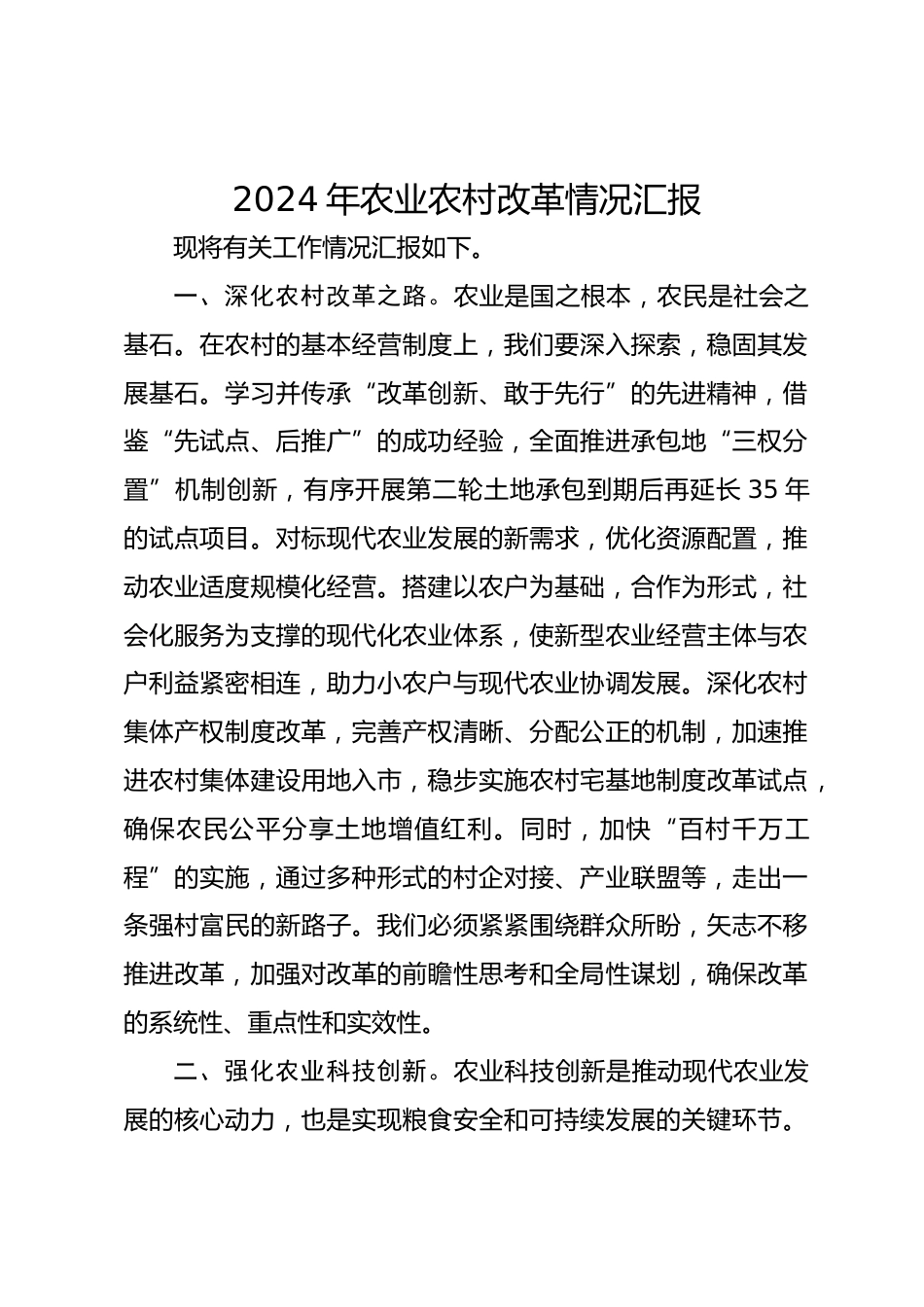 2024 年农业农村改革情况汇报

现将有关工作情况汇报如下。

一、深化农村改革之路。农业是国之根本，农民是社会之基石。在农村的基本经营制度上，我们要深入探索，稳固其发展基石。学习并传承“改革创新、敢于先行”的先进精神，借鉴“先试点、后推广”的成功经验，全面推进承包地“三权分置”机制创新，有序开展第二轮土地承包到期后再延长 35 年的试点项目。对标现代农业发展的新需求，优化资源配置，推动农业适度规模化经营。搭建以农户为基础，合作为形式，社会化服务为支撑的现代化农业体系，使新型农业经营主体与农户利益紧密相连，助力小农户与现代农业协调发展。深化农村集体产权制度改革，完善产权清晰、分配公正的机制，加速推进农村集体建设用地入市，稳步实施农村宅基地制度改革试点，确保农民公平分享土地增值红利。同时，加快“百村千万工程”的实施，通过多种形式的村企对接、产业联盟等，走出一条强村富民的新路子。我们必须紧紧围绕群众所盼，矢志不移推进改革，加强对改革的前瞻性思考和全局性谋划，确保改革的系统性、重点性和实效性。

二、强化农业科技创新。农业科技创新是推动现代农业发展的核心动力，也是实现粮食安全和可持续发展的关键环节。